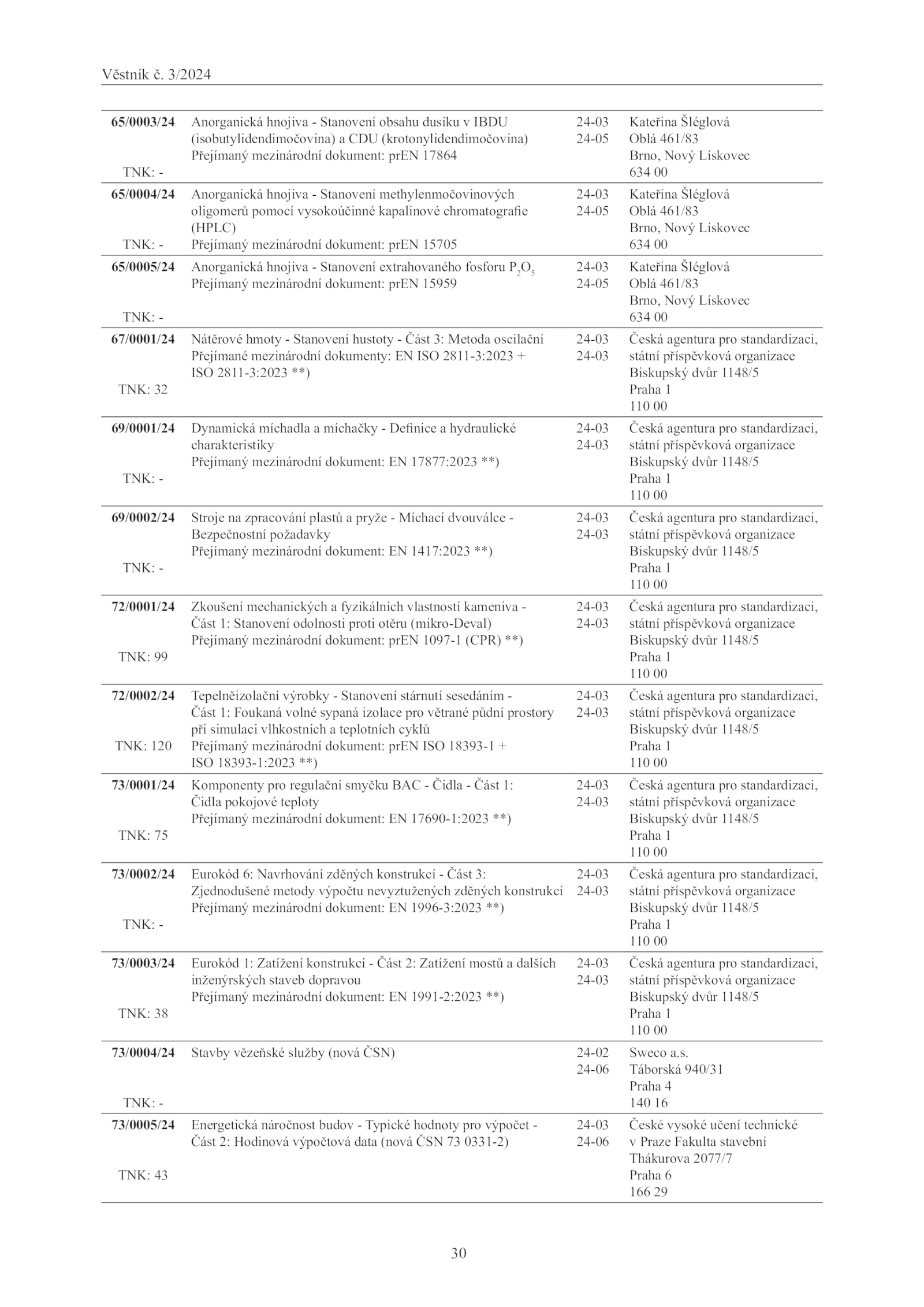 Věstník č. 3/2024

| | | | |
|---|---|---|---|
| **65/0003/24** TNK: - | Anorganická hnojiva - Stanovení obsahu dusíku v IBDU (isobutylidendimočovina) a CDU (krotonylidendimočovina) Přejímaný mezinárodní dokument: prEN 17864 | 24-03 24-05 | Kateřina Šléglová Oblá 461/83 Brno, Nový Lískovec 634 00 |
| **65/0004/24** TNK: - | Anorganická hnojiva - Stanovení methylenmočovinových oligomerů pomocí vysokoúčinné kapalinové chromatografie (HPLC) Přejímaný mezinárodní dokument: prEN 15705 | 24-03 24-05 | Kateřina Šléglová Oblá 461/83 Brno, Nový Lískovec 634 00 |
| **65/0005/24** TNK: - | Anorganická hnojiva - Stanovení extrahovaného fosforu $P_2O_5$ Přejímaný mezinárodní dokument: prEN 15959 | 24-03 24-05 | Kateřina Šléglová Oblá 461/83 Brno, Nový Lískovec 634 00 |
| **67/0001/24** TNK: 32 | Nátěrové hmoty - Stanovení hustoty - Část 3: Metoda oscilační Přejímané mezinárodní dokumenty: EN ISO 2811-3:2023 + ISO 2811-3:2023 **) | 24-03 24-03 | Česká agentura pro standardizaci, státní příspěvková organizace Biskupský dvůr 1148/5 Praha 1 110 00 |
| **69/0001/24** TNK: - | Dynamická míchadla a míchačky - Definice a hydraulické charakteristiky Přejímaný mezinárodní dokument: EN 17877:2023 **) | 24-03 24-03 | Česká agentura pro standardizaci, státní příspěvková organizace Biskupský dvůr 1148/5 Praha 1 110 00 |
| **69/0002/24** TNK: - | Stroje na zpracování plastů a pryže - Míchací dvouválce - Bezpečnostní požadavky Přejímaný mezinárodní dokument: EN 1417:2023 **) | 24-03 24-03 | Česká agentura pro standardizaci, státní příspěvková organizace Biskupský dvůr 1148/5 Praha 1 110 00 |
| **72/0001/24** TNK: 99 | Zkoušení mechanických a fyzikálních vlastností kameniva - Část 1: Stanovení odolnosti proti otěru (mikro-Deval) Přejímaný mezinárodní dokument: prEN 1097-1 (CPR) **) | 24-03 24-03 | Česká agentura pro standardizaci, státní příspěvková organizace Biskupský dvůr 1148/5 Praha 1 110 00 |
| **72/0002/24** TNK: 120 | Tepelněizolační výrobky - Stanovení stárnutí sesedáním - Část 1: Foukaná volně sypaná izolace pro větrané půdní prostory při simulaci vlhkostních a teplotních cyklů Přejímaný mezinárodní dokument: prEN ISO 18393-1 + ISO 18393-1:2023 **) | 24-03 24-03 | Česká agentura pro standardizaci, státní příspěvková organizace Biskupský dvůr 1148/5 Praha 1 110 00 |
| **73/0001/24** TNK: 75 | Komponenty pro regulační smyčku BAC - Čidla - Část 1: Čidla pokojové teploty Přejímaný mezinárodní dokument: EN 17690-1:2023 **) | 24-03 24-03 | Česká agentura pro standardizaci, státní příspěvková organizace Biskupský dvůr 1148/5 Praha 1 110 00 |
| **73/0002/24** TNK: - | Eurokód 6: Navrhování zděných konstrukcí - Část 3: Zjednodušené metody výpočtu nevyztužených zděných konstrukcí Přejímaný mezinárodní dokument: EN 1996-3:2023 **) | 24-03 24-03 | Česká agentura pro standardizaci, státní příspěvková organizace Biskupský dvůr 1148/5 Praha 1 110 00 |
| **73/0003/24** TNK: 38 | Eurokód 1: Zatížení konstrukcí - Část 2: Zatížení mostů a dalších inženýrských staveb dopravou Přejímaný mezinárodní dokument: EN 1991-2:2023 **) | 24-03 24-03 | Česká agentura pro standardizaci, státní příspěvková organizace Biskupský dvůr 1148/5 Praha 1 110 00 |
| **73/0004/24** TNK: - | Stavby vězeňské služby (nová ČSN) | 24-02 24-06 | Sweco a.s. Táborská 940/31 Praha 4 140 16 |
| **73/0005/24** TNK: 43 | Energetická náročnost budov - Typické hodnoty pro výpočet - Část 2: Hodinová výpočtová data (nová ČSN 73 0331-2) | 24-03 24-06 | České vysoké učení technické v Praze Fakulta stavební Thákurova 2077/7 Praha 6 166 29 |

30